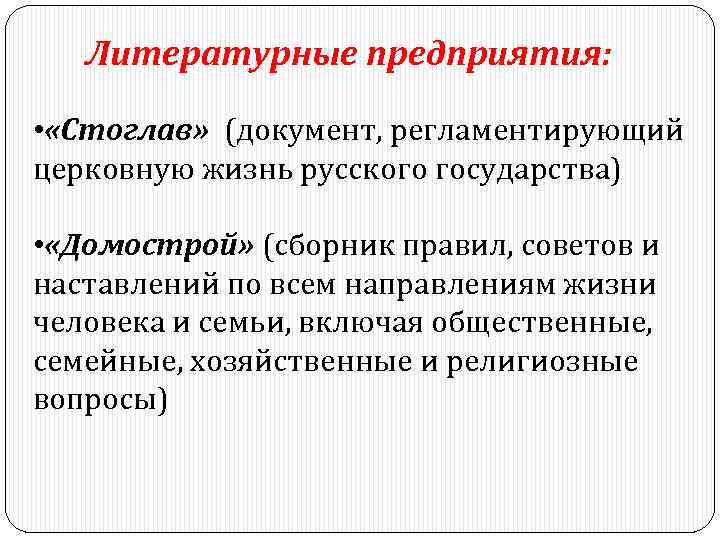 Литературные предприятия:

•«Стоглав» (документ, регламентирующий церковную жизнь русского государства)

•«Домострой» (сборник правил, советов и наставлений по всем направлениям жизни человека и семьи, включая общественные, семейные, хозяйственные и религиозные вопросы)